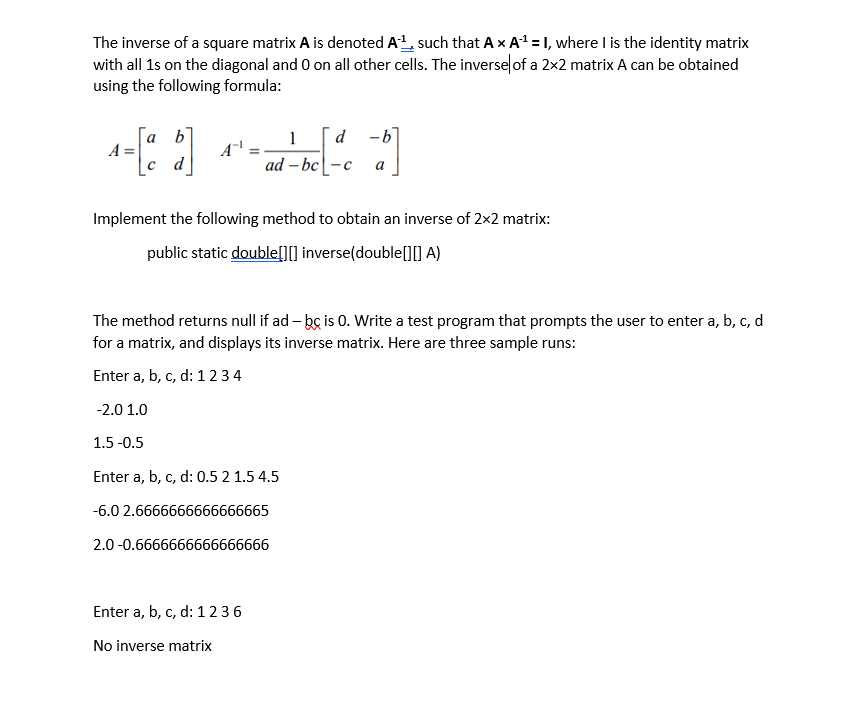 The inverse of a square matrix **A** is denoted **A$^{-1}$**, such that **A × A$^{-1}$ = I**, where I is the identity matrix with all 1s on the diagonal and 0 on all other cells. The inverse of a 2×2 matrix A can be obtained using the following formula:

$A = \begin{bmatrix} a & b \\ c & d \end{bmatrix}$ $A^{-1} = \frac{1}{ad - bc} \begin{bmatrix} d & -b \\ -c & a \end{bmatrix}$

Implement the following method to obtain an inverse of 2×2 matrix:

public static double[][] inverse(double[][] A)

The method returns null if ad – bc is 0. Write a test program that prompts the user to enter a, b, c, d for a matrix, and displays its inverse matrix. Here are three sample runs:

Enter a, b, c, d: 1 2 3 4

-2.0 1.0

1.5 -0.5

Enter a, b, c, d: 0.5 2 1.5 4.5

-6.0 2.6666666666666665

2.0 -0.6666666666666666

Enter a, b, c, d: 1 2 3 6

No inverse matrix